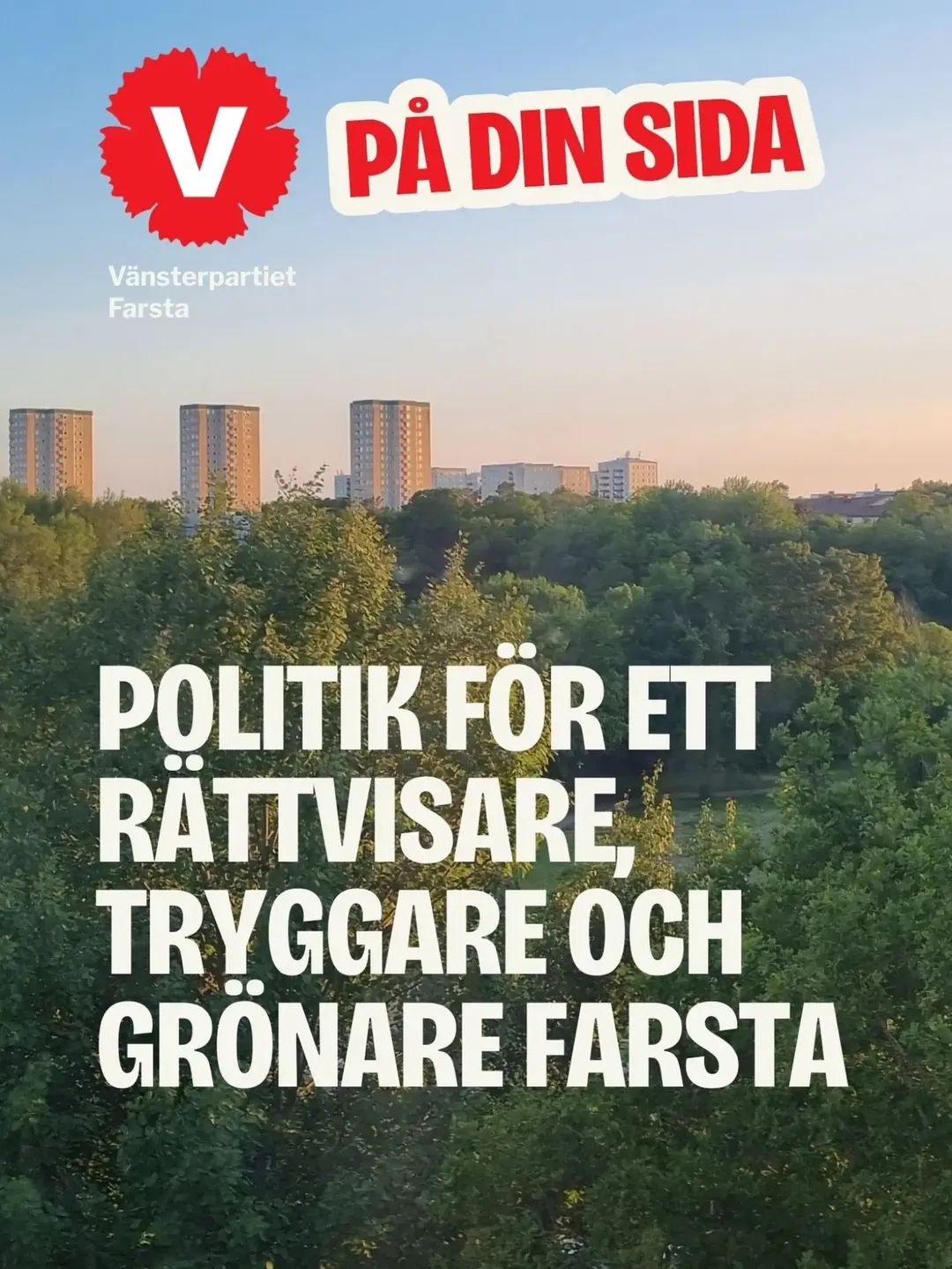 V

PÅ DIN SIDA

Vänsterpartiet
Farsta

POLITIK FÖR ETT RÄTTVISARE, TRYGGARE OCH GRÖNARE FARSTA